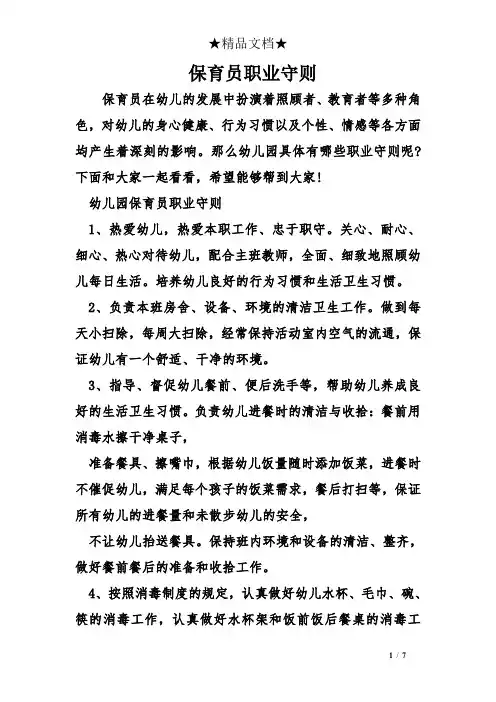 ★精品文档★

保育员职业守则

保育员在幼儿的发展中扮演着照顾者、教育者等多种角色，对幼儿的身心健康、行为习惯以及个性、情感等各方面均产生着深刻的影响。那么幼儿园具体有哪些职业守则呢？下面和大家一起看看，希望能够帮到大家！

幼儿园保育员职业守则

1、热爱幼儿，热爱本职工作、忠于职守。关心、耐心、细心、热心对待幼儿，配合主班教师，全面、细致地照顾幼儿每日生活。培养幼儿良好的行为习惯和生活卫生习惯。

2、负责本班房舍、设备、环境的清洁卫生工作。做到每天小扫除，每周大扫除，经常保持活动室内空气的流通，保证幼儿有一个舒适、干净的环境。

3、指导、督促幼儿餐前、便后洗手等，帮助幼儿养成良好的生活卫生习惯。负责幼儿进餐时的清洁与收拾：餐前用消毒水擦干净桌子，

准备餐具、擦嘴巾，根据幼儿饭量随时添加饭菜，进餐时不催促幼儿，满足每个孩子的饭菜需求，餐后打扫等，保证所有幼儿的进餐量和未散步幼儿的安全，

不让幼儿抬送餐具。保持班内环境和设备的清洁、整齐，做好餐前餐后的准备和收拾工作。

4、按照消毒制度的规定，认真做好幼儿水杯、毛巾、碗、筷的消毒工作，认真做好水杯架和饭前饭后餐桌的消毒工

1 / 7